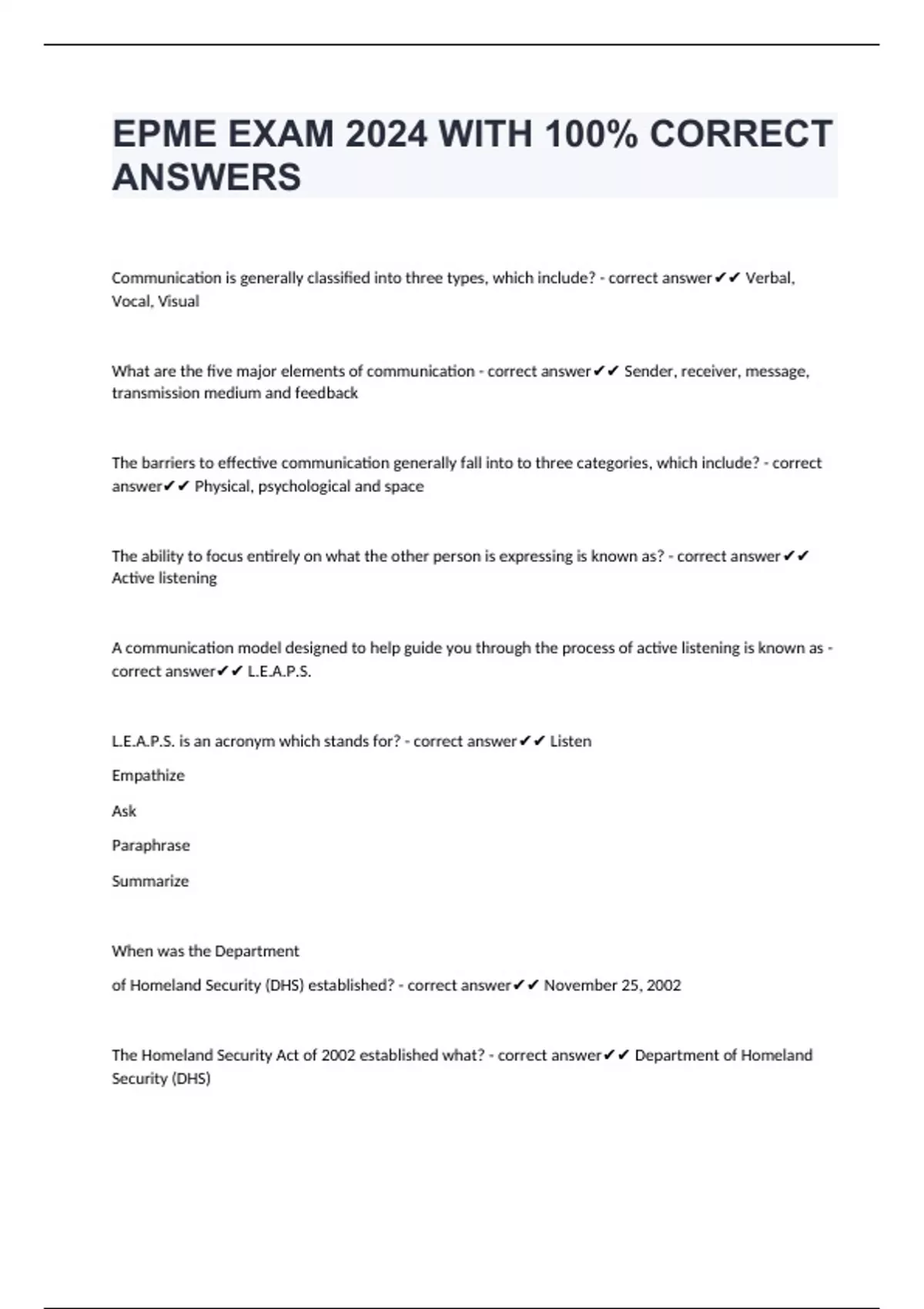 EPME EXAM 2024 WITH 100% CORRECT ANSWERS

Communication is generally classified into three types, which include? - correct answer✔✔ Verbal, Vocal, Visual

What are the five major elements of communication - correct answer✔✔ Sender, receiver, message, transmission medium and feedback

The barriers to effective communication generally fall into to three categories, which include? - correct answer✔✔ Physical, psychological and space

The ability to focus entirely on what the other person is expressing is known as? - correct answer✔✔ Active listening

A communication model designed to help guide you through the process of active listening is known as - correct answer✔✔ L.E.A.P.S.

L.E.A.P.S. is an acronym which stands for? - correct answer✔✔ Listen

Empathize

Ask

Paraphrase

Summarize

When was the Department

of Homeland Security (DHS) established? - correct answer✔✔ November 25, 2002

The Homeland Security Act of 2002 established what? - correct answer✔✔ Department of Homeland Security (DHS)